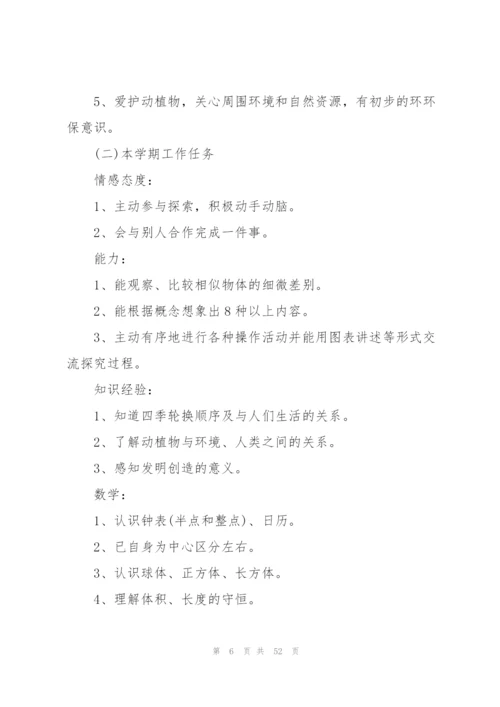 5、爱护动植物，关心周围环境和自然资源，有初步的环环保意识。

(二)本学期工作任务

情感态度：

1、主动参与探索，积极动手动脑。

2、会与别人合作完成一件事。

能力：

1、能观察、比较相似物体的细微差别。

2、能根据概念想象出8种以上内容。

3、主动有序地进行各种操作活动并能用图表讲述等形式交流探究过程。

知识经验：

1、知道四季轮换顺序及与人们生活的关系。

2、了解动植物与环境、人类之间的关系。

3、感知发明创造的意义。

数学：

1、认识钟表(半点和整点)、日历。

2、已自身为中心区分左右。

3、认识球体、正方体、长方体。

4、理解体积、长度的守恒。

第 6 页 共 52 页